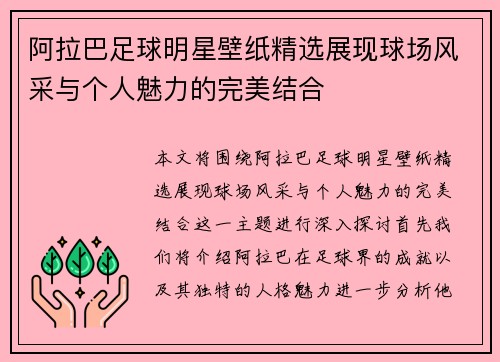 阿拉巴足球明星壁纸精选展现球场风采与个人魅力的完美结合

本文将围绕阿拉巴足球明星壁纸精选展现球场风采与个人魅力的完美结合这一主题进行深入探讨首先我们将介绍阿拉巴在足球界的成就以及其独特的人格魅力进一步分析他